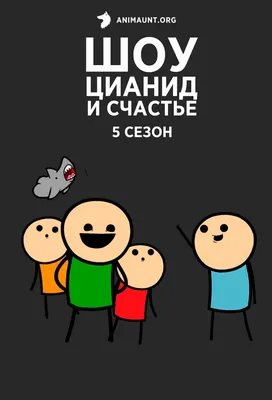 ANIMAUNT.ORG

ШОУ ЦИАНИД И СЧАСТЬЕ

5 СЕЗОН